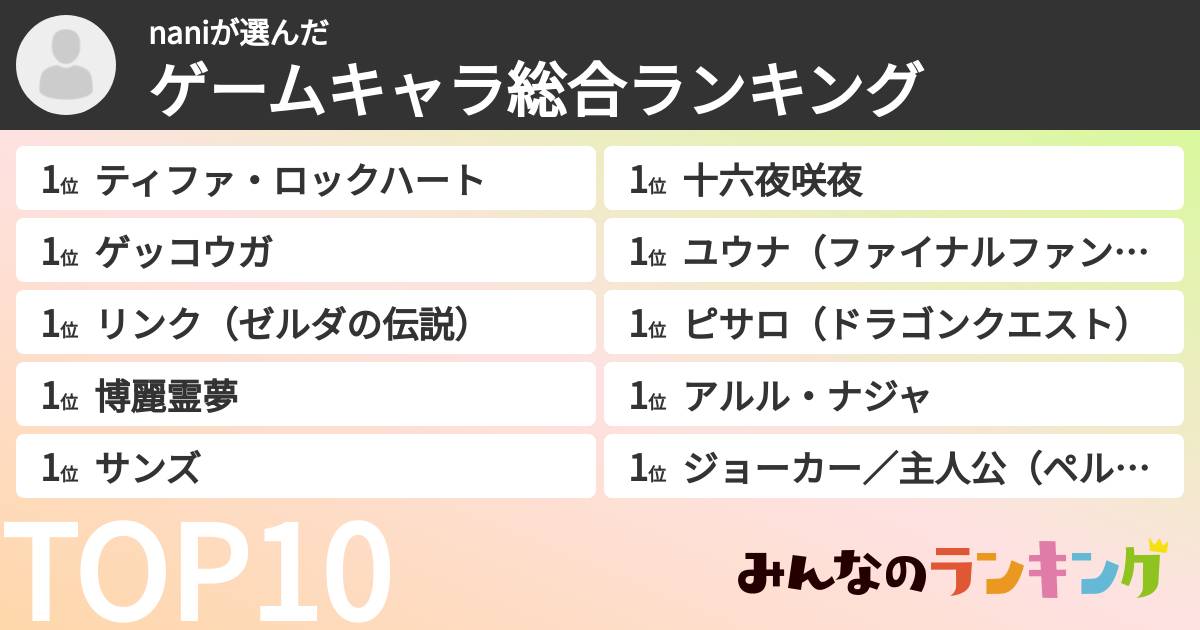 naniが選んだ
ゲームキャラ総合ランキング

1位 ティファ・ロックハート
1位 ゲッコウガ
1位 リンク（ゼルダの伝説）
1位 博麗霊夢
1位 サンズ

1位 十六夜咲夜
1位 ユウナ（ファイナルファン…
1位 ピサロ（ドラゴンクエスト）
1位 アルル・ナジャ
1位 ジョーカー／主人公（ペル…

TOP10

みんなのランキング